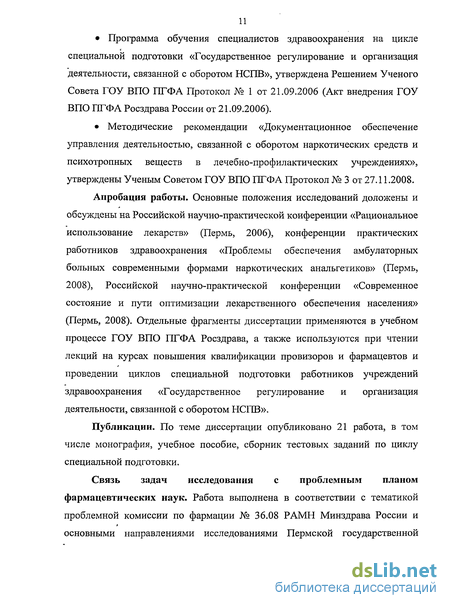 11

• Программа обучения специалистов здравоохранения на цикле специальной подготовки «Государственное регулирование и организация деятельности, связанной с оборотом НСПВ», утверждена Решением Ученого Совета ГОУ ВПО ПГФА Протокол № 1 от 21.09.2006 (Акт внедрения ГОУ ВПО ПГФА Росздрава России от 21.09.2006).

• Методические рекомендации «Документационное обеспечение управления деятельностью, связанной с оборотом наркотических средств и психотропных веществ в лечебно-профилактических учреждениях», утверждены Ученым Советом ГОУ ВПО ПГФА Протокол № 3 от 27.11.2008.

Апробация работы. Основные положения исследований доложены и обсуждены на Российской научно-практической конференции «Рациональное использование лекарств» (Пермь, 2006), конференции практических работников здравоохранения «Проблемы обеспечения амбулаторных больных современными формами наркотических анальгетиков» (Пермь, 2008), Российской научно-практической конференции «Современное состояние и пути оптимизации лекарственного обеспечения населения» (Пермь, 2008). Отдельные фрагменты диссертации применяются в учебном процессе ГОУ ВПО ПГФА Росздрава, а также используются при чтении лекций на курсах повышения квалификации провизоров и фармацевтов и проведении циклов специальной подготовки работников учреждений здравоохранения «Государственное регулирование и организация деятельности, связанной с оборотом НСПВ».

Публикации. По теме диссертации опубликовано 21 работа, в том числе монография, учебное пособие, сборник тестовых заданий по циклу специальной подготовки.

Связь задач исследования с проблемным планом фармацевтических наук. Работа выполнена в соответствии с тематикой проблемной комиссии по фармации № 36.08 РАМН Минздрава России и основными направлениями исследованиями Пермской государственной

dsLib.net
библиотека диссертаций